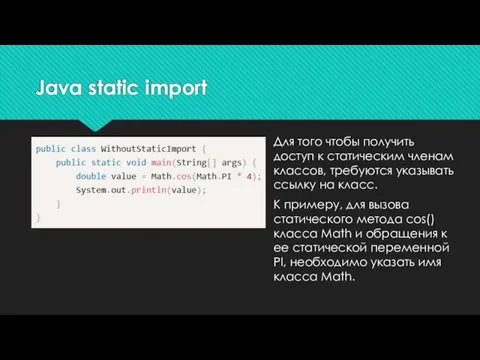 Java static import

public class WithoutStaticImport {
    public static void main(String[] args) {
        double value = Math.cos(Math.PI * 4);
        System.out.println(value);
    }
}

Для того чтобы получить доступ к статическим членам классов, требуются указывать ссылку на класс.

К примеру, для вызова статического метода cos() класса Math и обращения к ее статической переменной PI, необходимо указать имя класса Math.